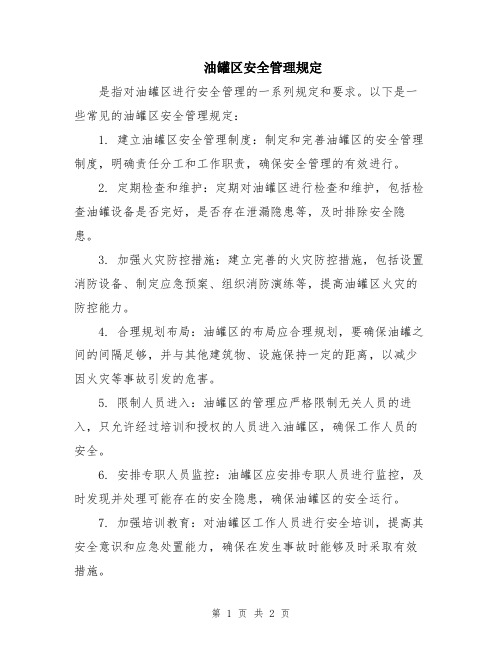 油罐区安全管理规定

是指对油罐区进行安全管理的一系列规定和要求。以下是一些常见的油罐区安全管理规定：

1. 建立油罐区安全管理制度：制定和完善油罐区的安全管理制度，明确责任分工和工作职责，确保安全管理的有效进行。

2. 定期检查和维护：定期对油罐区进行检查和维护，包括检查油罐设备是否完好，是否存在泄漏隐患等，及时排除安全隐患。

3. 加强火灾防控措施：建立完善的火灾防控措施，包括设置消防设备、制定应急预案、组织消防演练等，提高油罐区火灾的防控能力。

4. 合理规划布局：油罐区的布局应合理规划，要确保油罐之间的间隔足够，并与其他建筑物、设施保持一定的距离，以减少因火灾等事故引发的危害。

5. 限制人员进入：油罐区的管理应严格限制无关人员的进入，只允许经过培训和授权的人员进入油罐区，确保工作人员的安全。

6. 安排专职人员监控：油罐区应安排专职人员进行监控，及时发现并处理可能存在的安全隐患，确保油罐区的安全运行。

7. 加强培训教育：对油罐区工作人员进行安全培训，提高其安全意识和应急处置能力，确保在发生事故时能够及时采取有效措施。

第 1 页 共 2 页